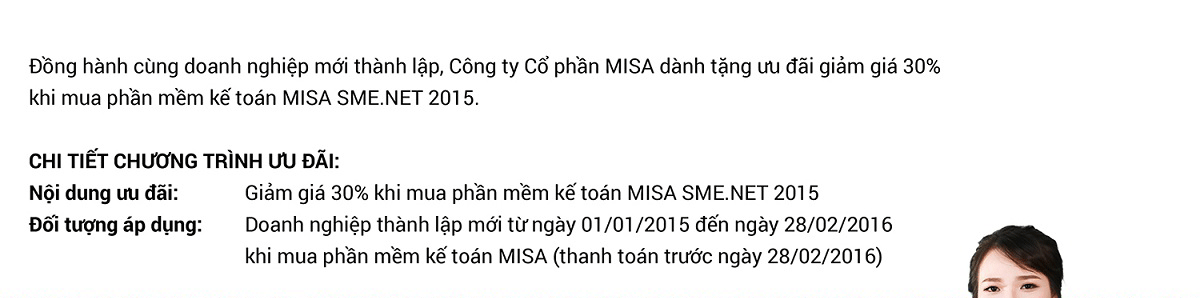 Đồng hành cùng doanh nghiệp mới thành lập, Công ty Cổ phần MISA dành tặng ưu đãi giảm giá 30% khi mua phần mềm kế toán MISA SME.NET 2015.

CHI TIẾT CHƯƠNG TRÌNH ƯU ĐÃI:
Nội dung ưu đãi: Giảm giá 30% khi mua phần mềm kế toán MISA SME.NET 2015
Đối tượng áp dụng: Doanh nghiệp thành lập mới từ ngày 01/01/2015 đến ngày 28/02/2016 khi mua phần mềm kế toán MISA (thanh toán trước ngày 28/02/2016)